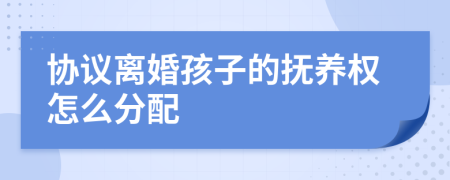 协议离婚孩子的抚养权怎么分配